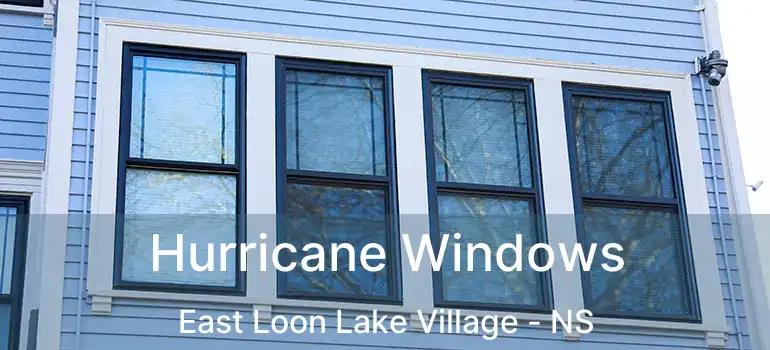 Hurricane Windows
East Loon Lake Village - NS